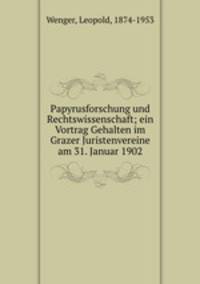 Wenger, Leopold, 1874-1953

Papyrusforschung und Rechtswissenschaft; ein Vortrag Gehalten im Grazer Juristenvereine am 31. Januar 1902